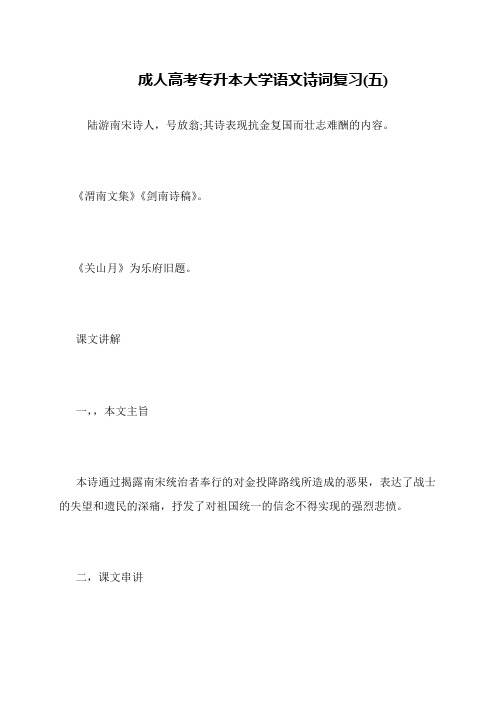 成人高考专升本大学语文诗词复习(五)

陆游南宋诗人，号放翁;其诗表现抗金复国而壮志难酬的内容。

《渭南文集》《剑南诗稿》。

《关山月》为乐府旧题。

课文讲解

一，，本文主旨

本诗通过揭露南宋统治者奉行的对金投降路线所造成的恶果，表达了战士的失望和遗民的深痛，抒发了对祖国统一的信念不得实现的强烈悲愤。

二，课文串讲